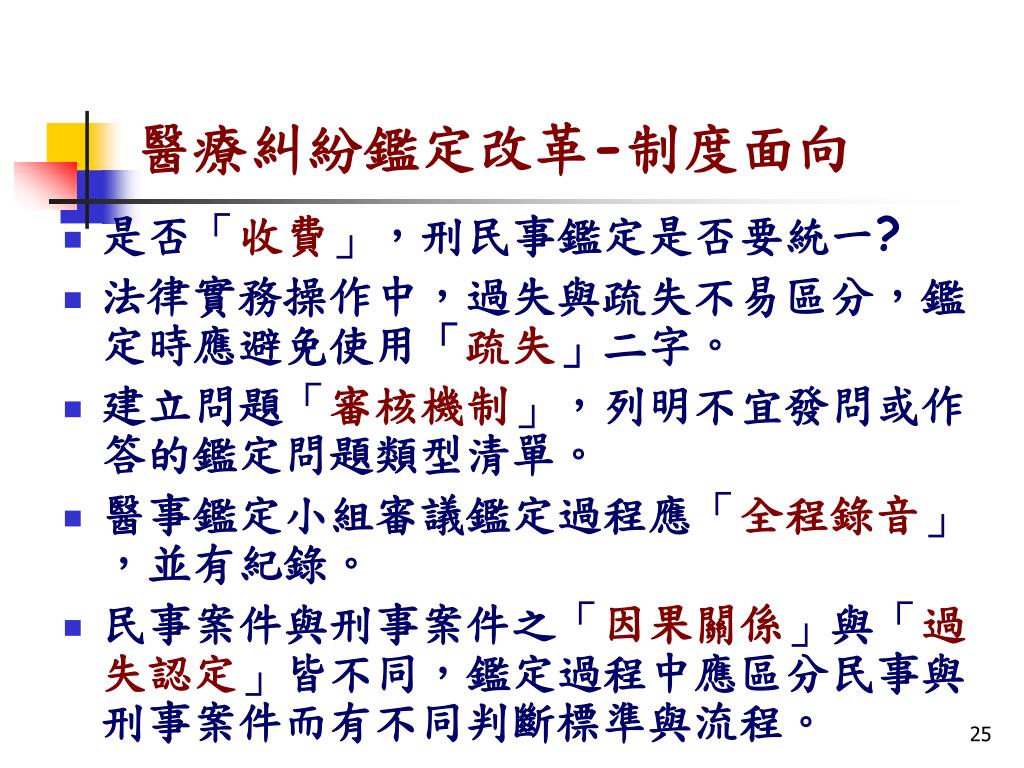 醫療糾紛鑑定改革-制度面向

- 是否「收費」，刑民事鑑定是否要統一?
- 法律實務操作中，過失與疏失不易區分，鑑定時應避免使用「疏失」二字。
- 建立問題「審核機制」，列明不宜發問或作答的鑑定問題類型清單。
- 醫事鑑定小組審議鑑定過程應「全程錄音」，並有紀錄。
- 民事案件與刑事案件之「因果關係」與「過失認定」皆不同，鑑定過程中應區分民事與刑事案件而有不同判斷標準與流程。

25